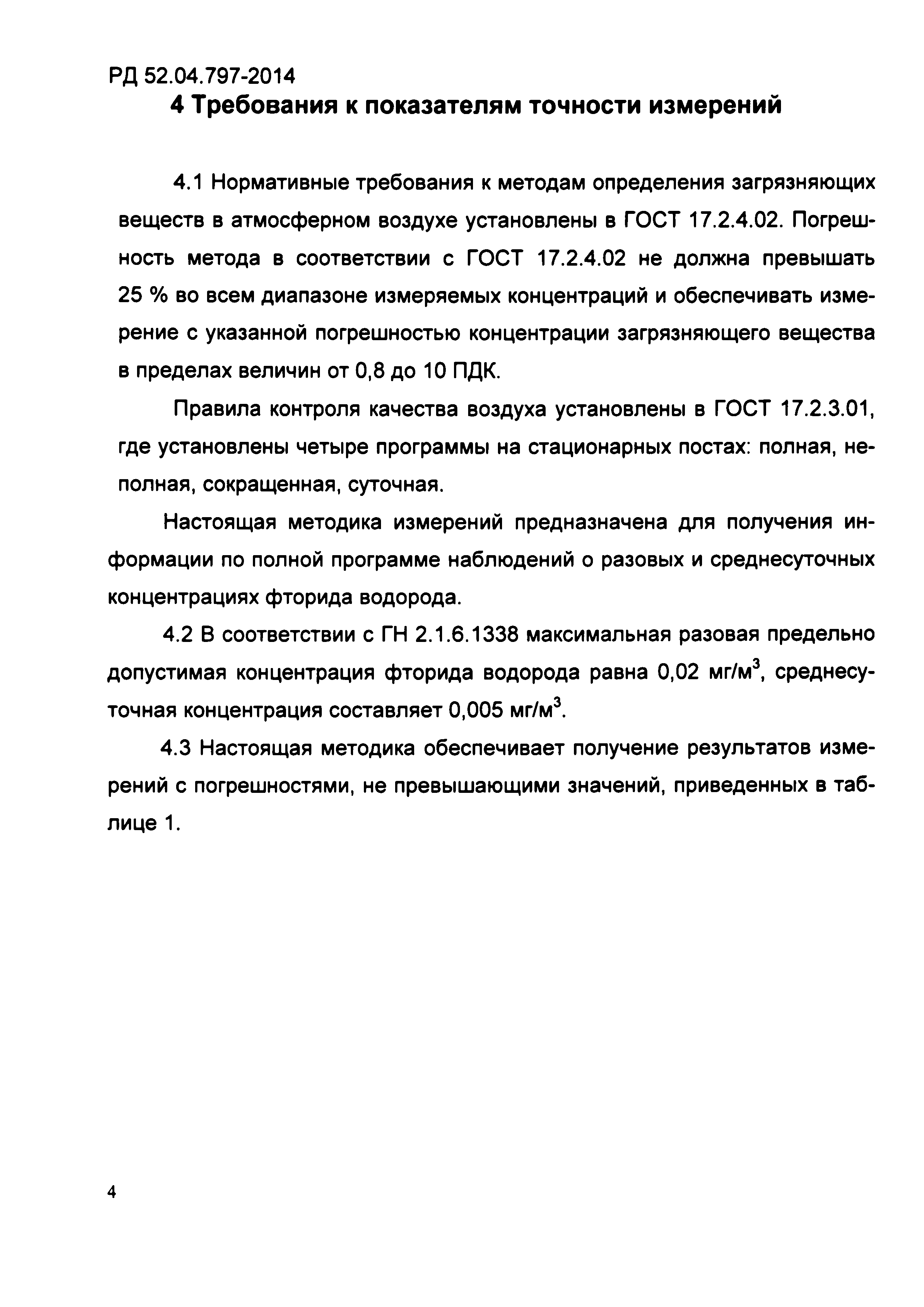 РД 52.04.797-2014

4 Требования к показателям точности измерений

4.1 Нормативные требования к методам определения загрязняющих веществ в атмосферном воздухе установлены в ГОСТ 17.2.4.02. Погрешность метода в соответствии с ГОСТ 17.2.4.02 не должна превышать 25 % во всем диапазоне измеряемых концентраций и обеспечивать измерение с указанной погрешностью концентрации загрязняющего вещества в пределах величин от 0,8 до 10 ПДК.

Правила контроля качества воздуха установлены в ГОСТ 17.2.3.01, где установлены четыре программы на стационарных постах: полная, неполная, сокращенная, суточная.

Настоящая методика измерений предназначена для получения информации по полной программе наблюдений о разовых и среднесуточных концентрациях фторида водорода.

4.2 В соответствии с ГН 2.1.6.1338 максимальная разовая предельно допустимая концентрация фторида водорода равна 0,02 мг/м$^3$, среднесуточная концентрация составляет 0,005 мг/м$^3$.

4.3 Настоящая методика обеспечивает получение результатов измерений с погрешностями, не превышающими значений, приведенных в таблице 1.

4